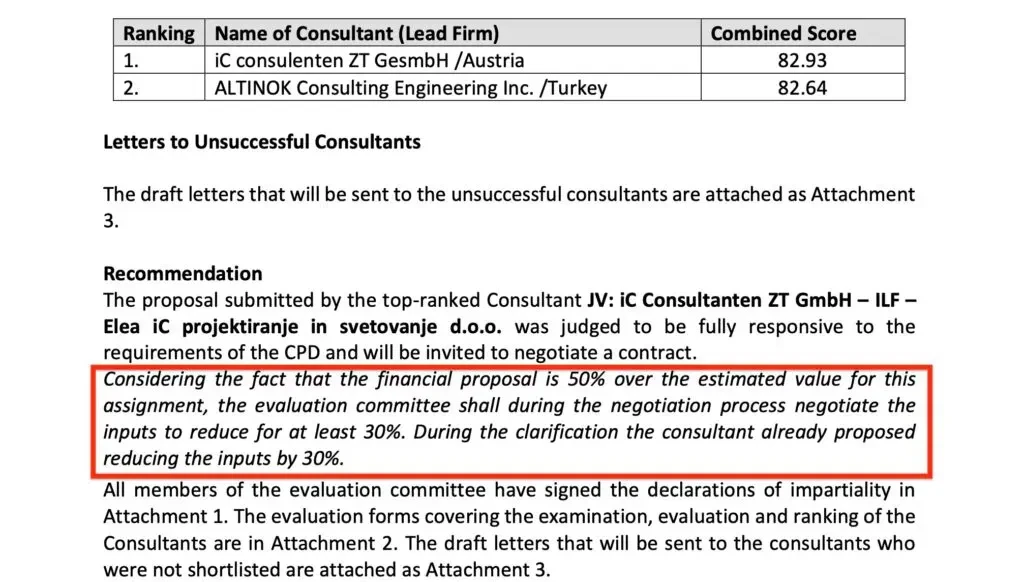 | Ranking | Name of Consultant (Lead Firm) | Combined Score |
|---|---|---|
| 1. | iC consulenten ZT GesmbH /Austria | 82.93 |
| 2. | ALTINOK Consulting Engineering Inc. /Turkey | 82.64 |

Letters to Unsuccessful Consultants

The draft letters that will be sent to the unsuccessful consultants are attached as Attachment 3.

Recommendation
The proposal submitted by the top-ranked Consultant JV: iC Consultanten ZT GmbH – ILF – Elea iC projektiranje in svetovanje d.o.o. was judged to be fully responsive to the requirements of the CPD and will be invited to negotiate a contract.

Considering the fact that the financial proposal is 50% over the estimated value for this assignment, the evaluation committee shall during the negotiation process negotiate the inputs to reduce for at least 30%. During the clarification the consultant already proposed reducing the inputs by 30%.

All members of the evaluation committee have signed the declarations of impartiality in Attachment 1. The evaluation forms covering the examination, evaluation and ranking of the Consultants are in Attachment 2. The draft letters that will be sent to the consultants who were not shortlisted are attached as Attachment 3.